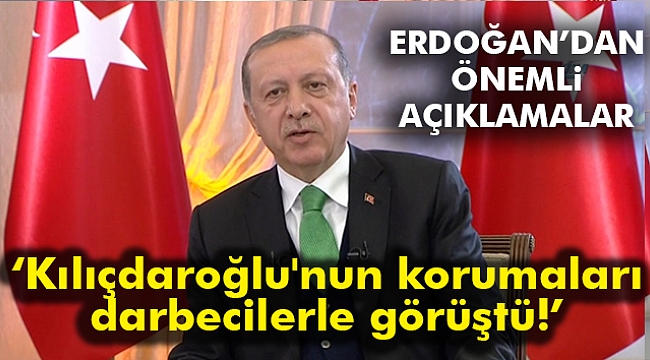 ERDOĞAN'DAN ÖNEMLİ AÇIKLAMALAR

'Kılıçdaroğlu'nun korumaları darbecilerle görüştü!'